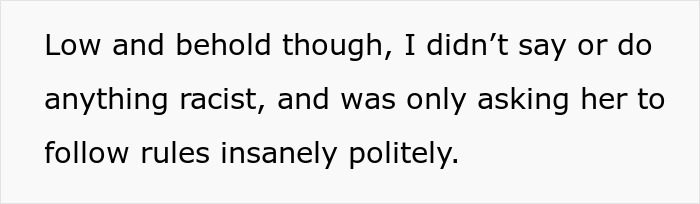 Low and behold though, I didn’t say or do anything racist, and was only asking her to follow rules insanely politely.